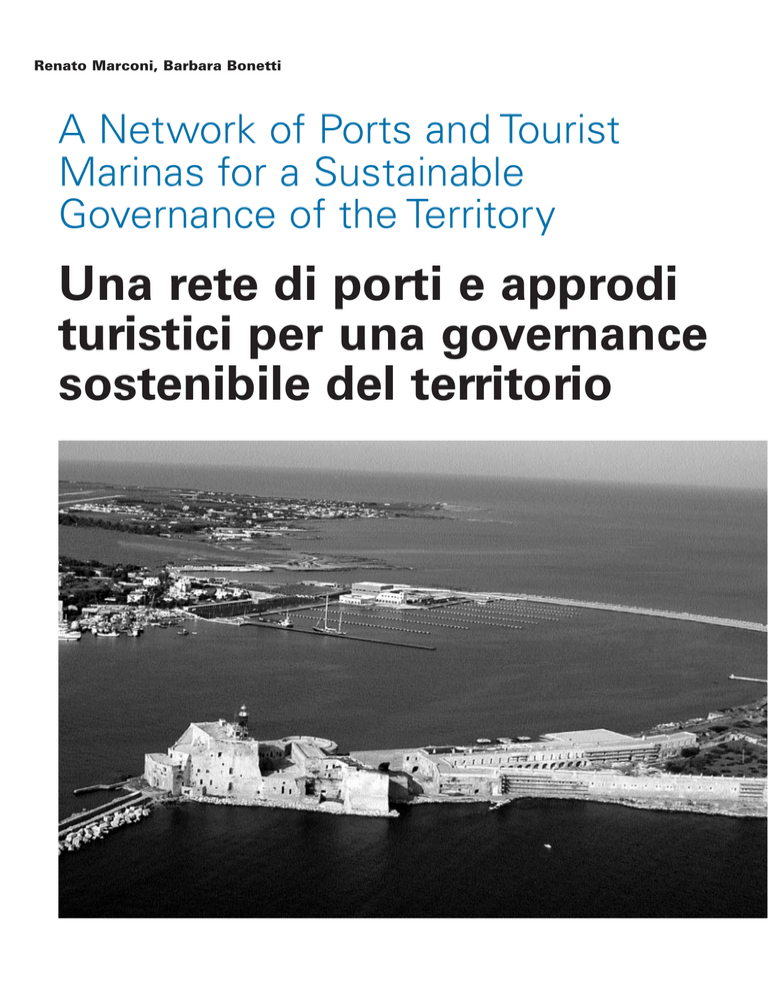 Renato Marconi, Barbara Bonetti

A Network of Ports and Tourist Marinas for a Sustainable Governance of the Territory

Una rete di porti e approdi turistici per una governance sostenibile del territorio